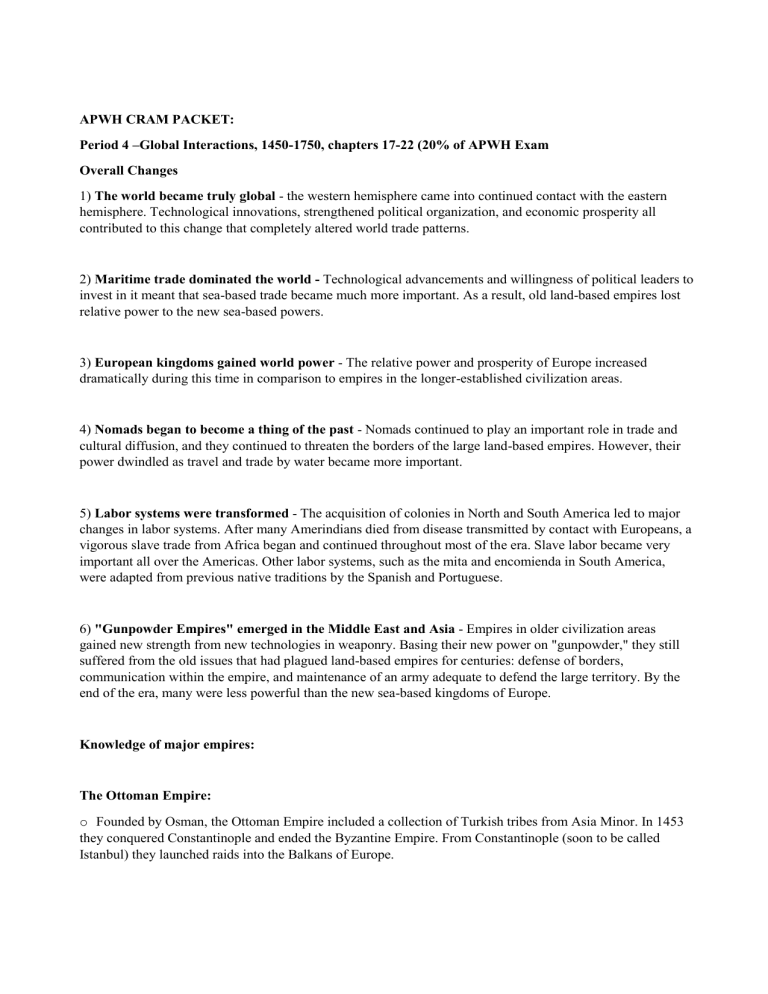 APWH CRAM PACKET:

Period 4 –Global Interactions, 1450-1750, chapters 17-22 (20% of APWH Exam

Overall Changes

1) The world became truly global - the western hemisphere came into continued contact with the eastern hemisphere. Technological innovations, strengthened political organization, and economic prosperity all contributed to this change that completely altered world trade patterns.

2) Maritime trade dominated the world - Technological advancements and willingness of political leaders to invest in it meant that sea-based trade became much more important. As a result, old land-based empires lost relative power to the new sea-based powers.

3) European kingdoms gained world power - The relative power and prosperity of Europe increased dramatically during this time in comparison to empires in the longer-established civilization areas.

4) Nomads began to become a thing of the past - Nomads continued to play an important role in trade and cultural diffusion, and they continued to threaten the borders of the large land-based empires. However, their power dwindled as travel and trade by water became more important.

5) Labor systems were transformed - The acquisition of colonies in North and South America led to major changes in labor systems. After many Amerindians died from disease transmitted by contact with Europeans, a vigorous slave trade from Africa began and continued throughout most of the era. Slave labor became very important all over the Americas. Other labor systems, such as the mita and encomienda in South America, were adapted from previous native traditions by the Spanish and Portuguese.

6) "Gunpowder Empires" emerged in the Middle East and Asia - Empires in older civilization areas gained new strength from new technologies in weaponry. Basing their new power on "gunpowder," they still suffered from the old issues that had plagued land-based empires for centuries: defense of borders, communication within the empire, and maintenance of an army adequate to defend the large territory. By the end of the era, many were less powerful than the new sea-based kingdoms of Europe.

Knowledge of major empires:

The Ottoman Empire:

o Founded by Osman, the Ottoman Empire included a collection of Turkish tribes from Asia Minor. In 1453 they conquered Constantinople and ended the Byzantine Empire. From Constantinople (soon to be called Istanbul) they launched raids into the Balkans of Europe.